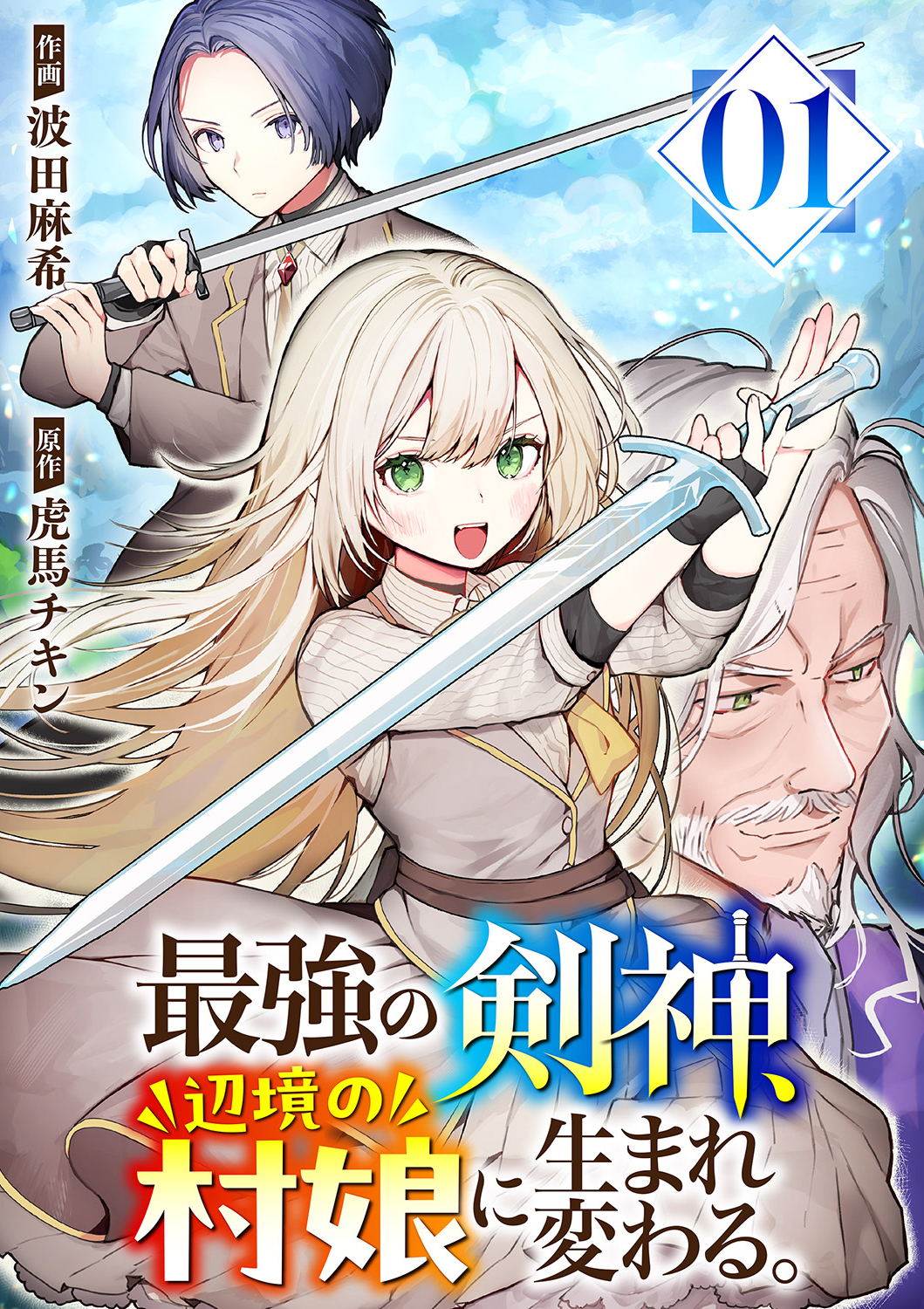 作画
波田麻希

原作
虎馬チキン

01

最強の剣神、辺境の村娘に生まれ変わる。